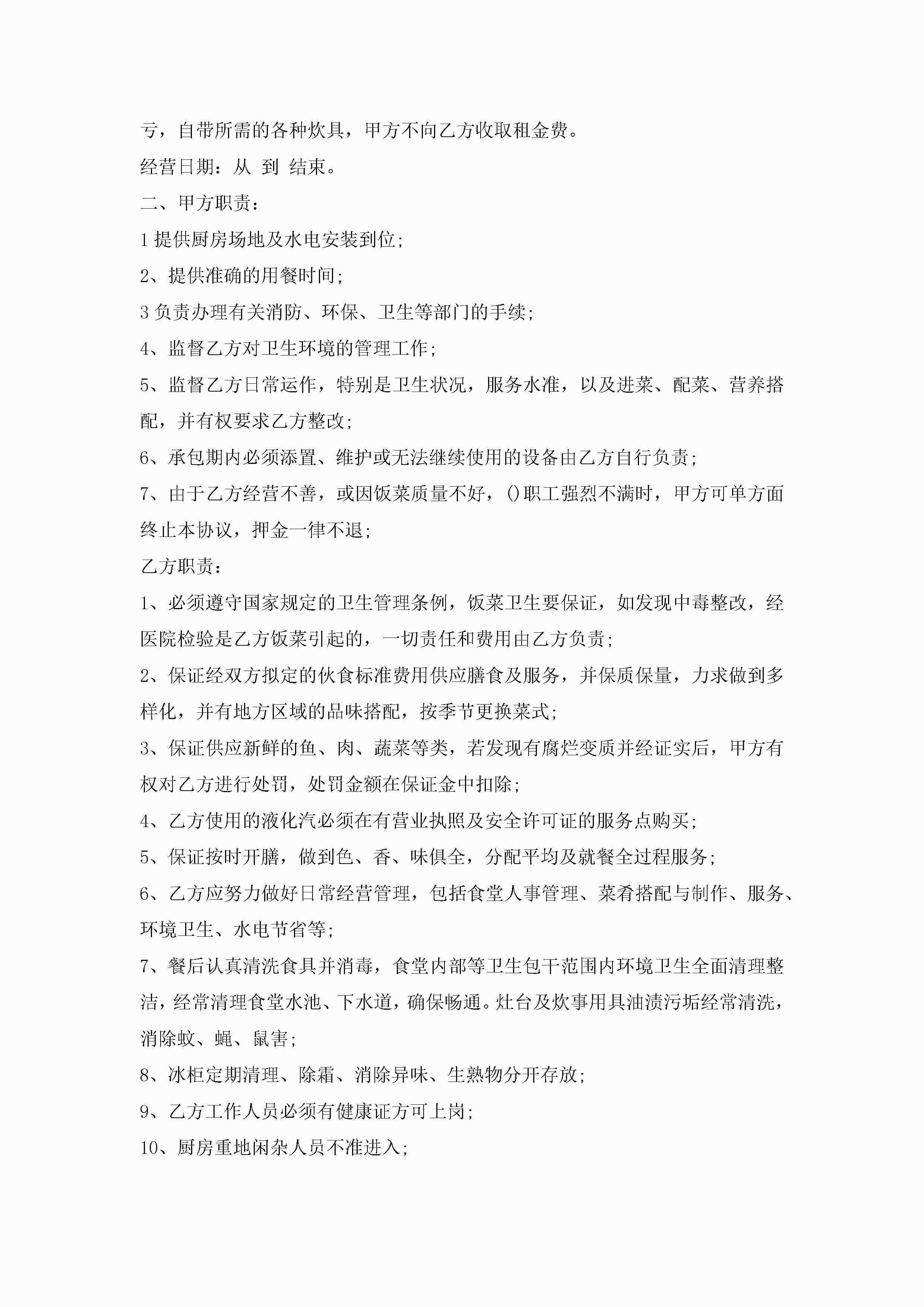 亏，自带所需的各种炊具，甲方不向乙方收取租金费。

经营日期：从 到 结束。

二、甲方职责：

1 提供厨房场地及水电安装到位；

2、提供准确的用餐时间；

3 负责办理有关消防、环保、卫生等部门的手续；

4、监督乙方对卫生环境的管理工作；

5、监督乙方日常运作，特别是卫生状况，服务水准，以及进菜、配菜、营养搭配，并有权要求乙方整改；

6、承包期内必须添置、维护或无法继续使用的设备由乙方自行负责；

7、由于乙方经营不善，或因饭菜质量不好，()职工强烈不满时，甲方可单方面终止本协议，押金一律不退；

乙方职责：

1、必须遵守国家规定的卫生管理条例，饭菜卫生要保证，如发现中毒整改，经医院检验是乙方饭菜引起的，一切责任和费用由乙方负责；

2、保证经双方拟定的伙食标准费用供应膳食及服务，并保质保量，力求做到多样化，并有地方区域的品味搭配，按季节更换菜式；

3、保证供应新鲜的鱼、肉、蔬菜等类，若发现有腐烂变质并经证实后，甲方有权对乙方进行处罚，处罚金额在保证金中扣除；

4、乙方使用的液化汽必须在有营业执照及安全许可证的服务点购买；

5、保证按时开膳，做到色、香、味俱全，分配平均及就餐全过程服务；

6、乙方应努力做好日常经营管理，包括食堂人事管理、菜肴搭配与制作、服务、环境卫生、水电节省等；

7、餐后认真清洗食具并消毒，食堂内部等卫生包干范围内环境卫生全面清理整洁，经常清理食堂水池、下水道，确保畅通。灶台及炊事用具油渍污垢经常清洗，消除蚊、蝇、鼠害；

8、冰柜定期清理、除霜、消除异味、生熟物分开存放；

9、乙方工作人员必须有健康证方可上岗；

10、厨房重地闲杂人员不准进入；